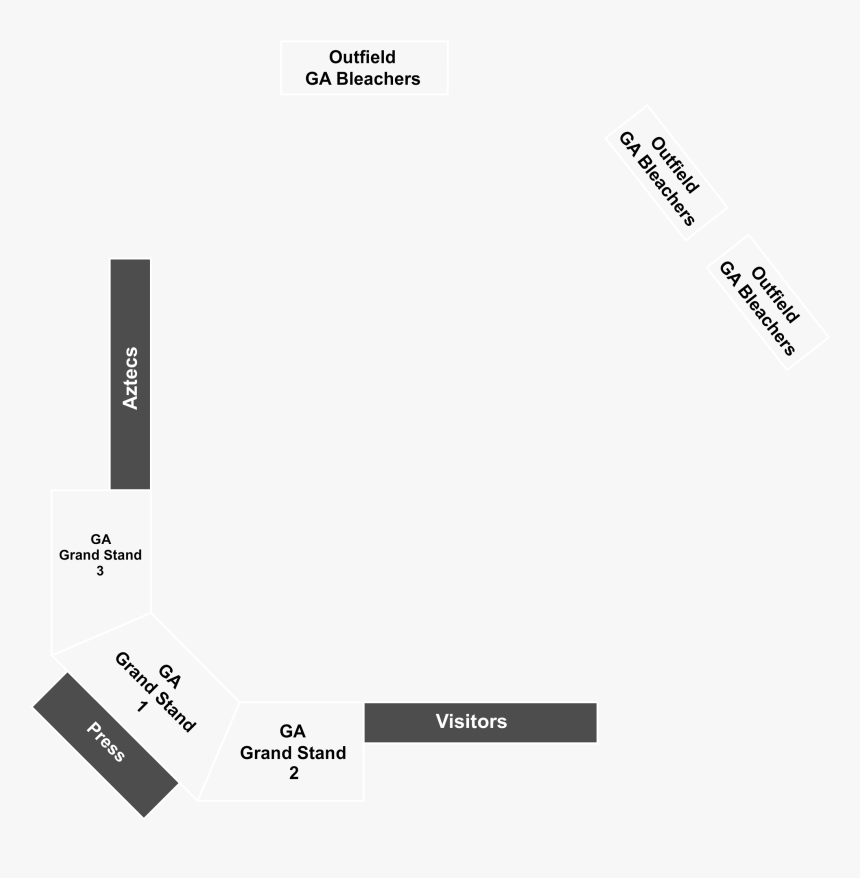 Outfield
GA Bleachers

Outfield
GA Bleachers

Outfield
GA Bleachers

Aztecs

GA
Grand Stand
3

GA
Grand Stand
1

Press

GA
Grand Stand
2

Visitors